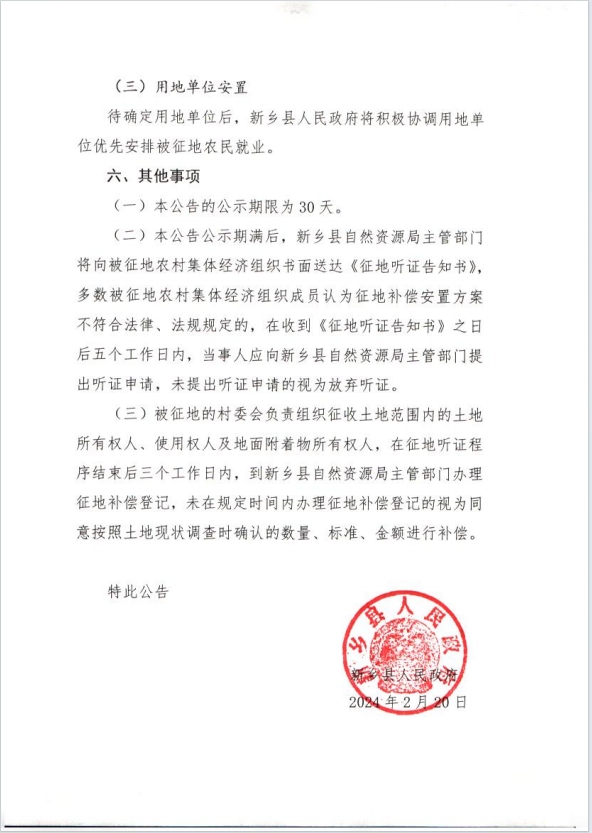 （三）用地单位安置

待确定用地单位后，新乡县人民政府将积极协调用地单位优先安排被征地农民就业。

六、其他事项

（一）本公告的公示期限为 30 天。

（二）本公告公示期满后，新乡县自然资源局主管部门将向被征地农村集体经济组织书面送达《征地听证告知书》，多数被征地农村集体经济组织成员认为征地补偿安置方案不符合法律、法规规定的，在收到《征地听证告知书》之日后五个工作日内，当事人应向新乡县自然资源局主管部门提出听证申请，未提出听证申请的视为放弃听证。

（三）被征地的村委会负责组织征收土地范围内的土地所有权人、使用权人及地面附着物所有权人，在征地听证程序结束后三个工作日内，到新乡县自然资源局主管部门办理征地补偿登记，未在规定时间内办理征地补偿登记的视为同意按照土地现状调查时确认的数量、标准、金额进行补偿。

特此公告

乡县人民政

新乡县人民政府

2024 年 2 月 20 日